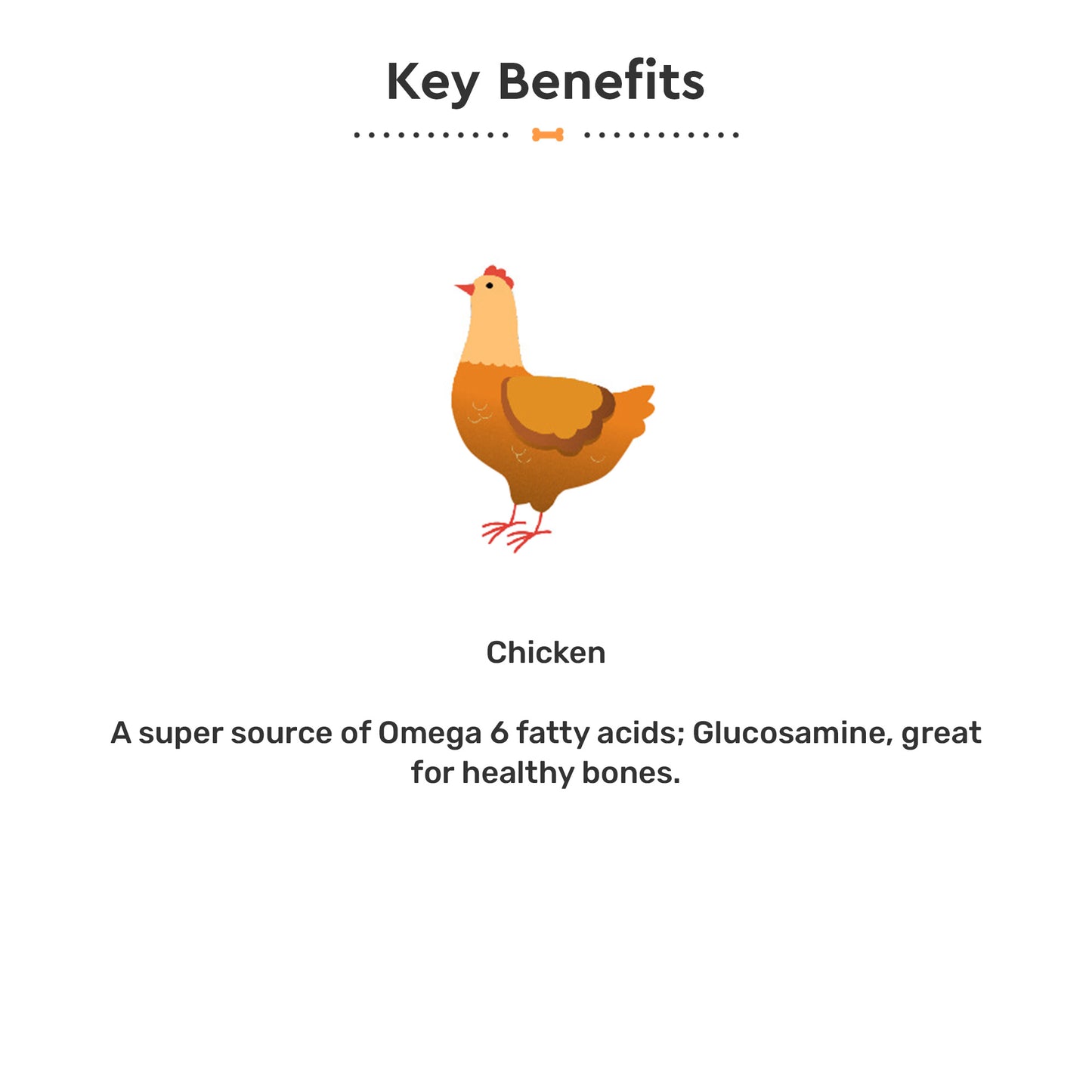 Key Benefits

Chicken

A super source of Omega 6 fatty acids; Glucosamine, great for healthy bones.